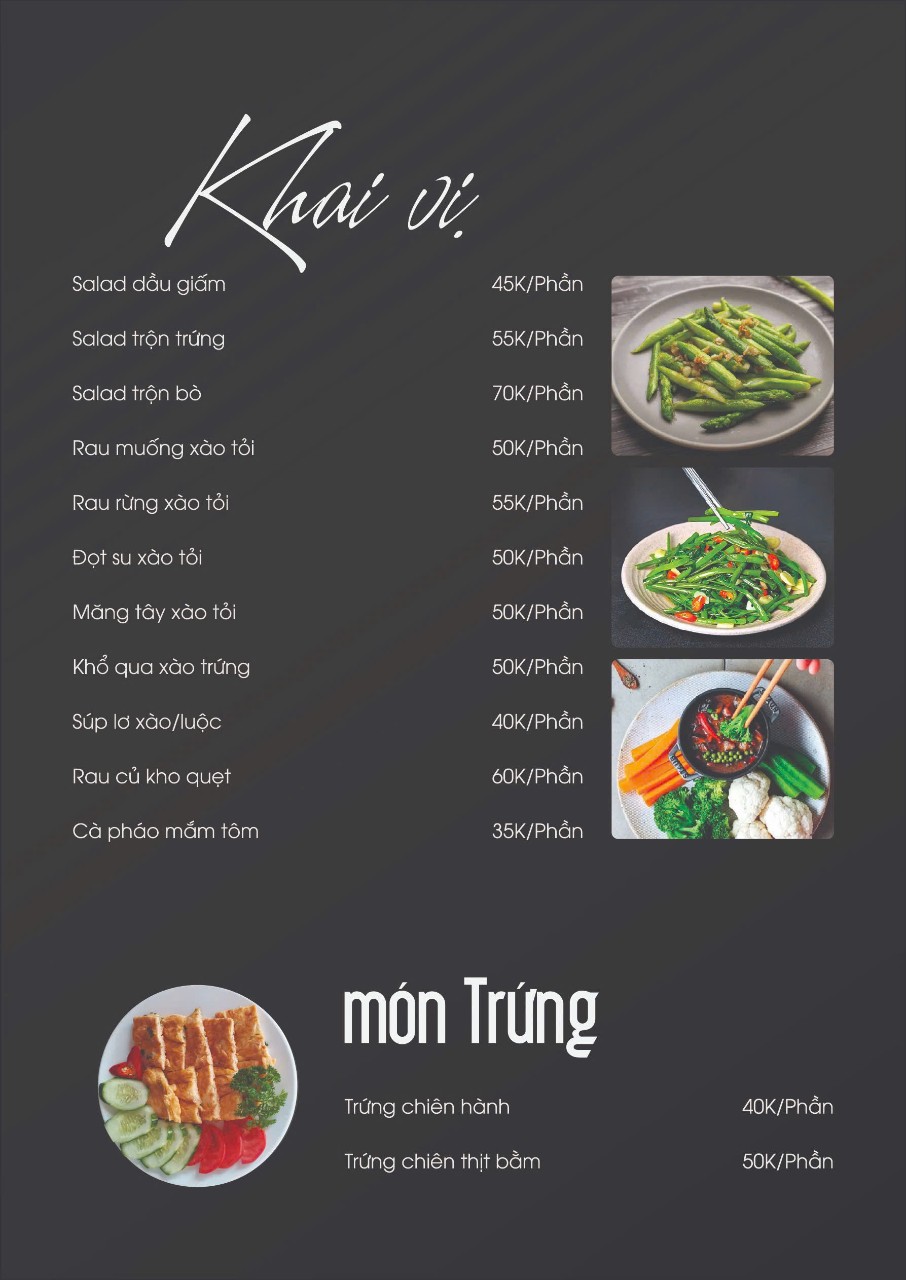 Khai vị

Salad dầu giấm 45K/Phần

Salad trộn trứng 55K/Phần

Salad trộn bò 70K/Phần

Rau muống xào tỏi 50K/Phần

Rau rừng xào tỏi 55K/Phần

Đọt su xào tỏi 50K/Phần

Măng tây xào tỏi 50K/Phần

Khổ qua xào trứng 50K/Phần

Súp lơ xào/luộc 40K/Phần

Rau củ kho quẹt 60K/Phần

Cà pháo mắm tôm 35K/Phần

món Trứng

Trứng chiên hành 40K/Phần

Trứng chiên thịt bằm 50K/Phần